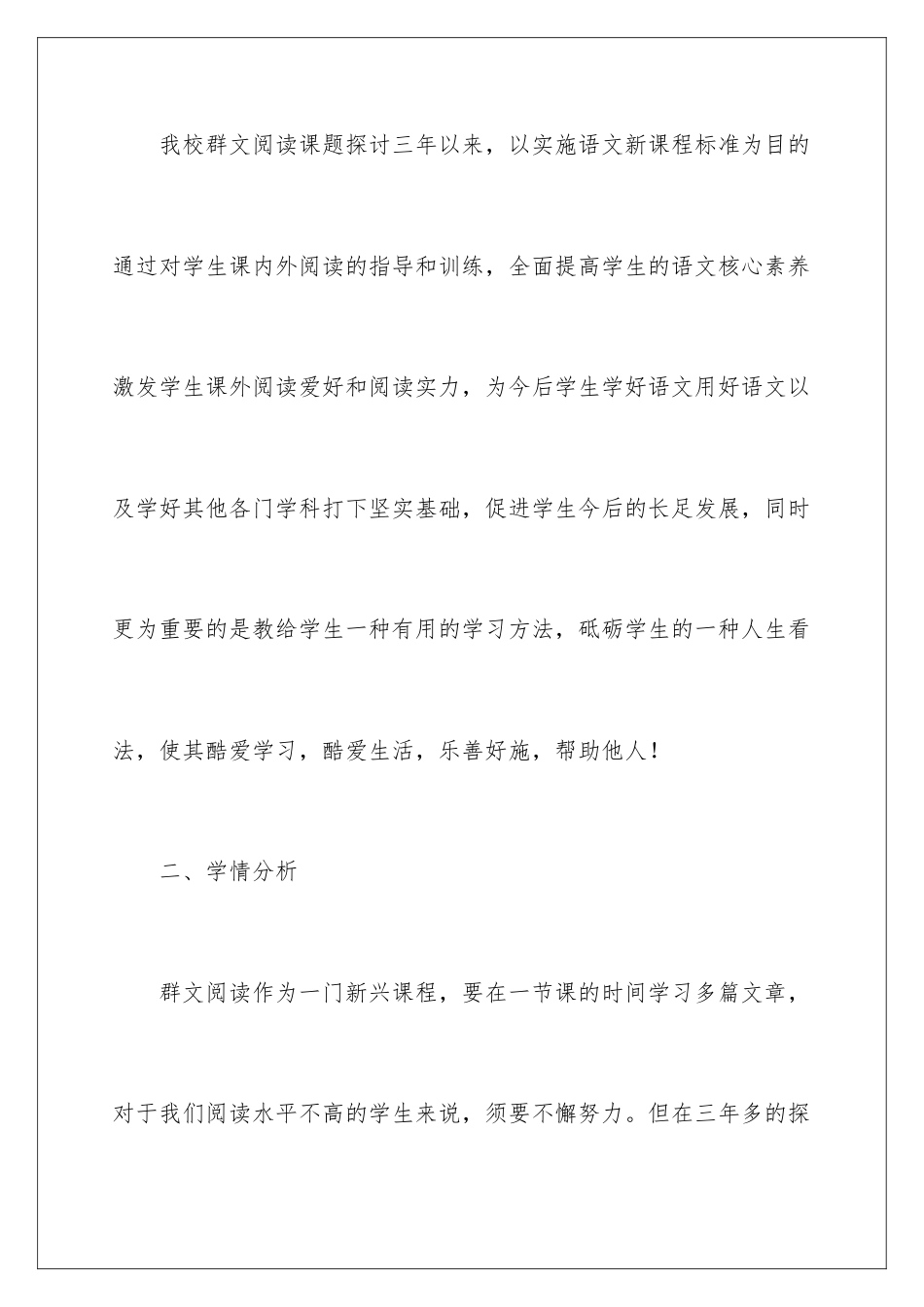 我校群文阅读课题探讨三年以来，以实施语文新课程标准为目的通过对学生课内外阅读的指导和训练，全面提高学生的语文核心素养激发学生课外阅读爱好和阅读实力，为今后学生学好语文用好语文以及学好其他各门学科打下坚实基础，促进学生今后的长足发展，同时更为重要的是教给学生一种有用的学习方法，砥砺学生的一种人生看法，使其酷爱学习，酷爱生活，乐善好施，帮助他人！

二、学情分析

群文阅读作为一门新兴课程，要在一节课的时间学习多篇文章，对于我们阅读水平不高的学生来说，须要不懈努力。但在三年多的探